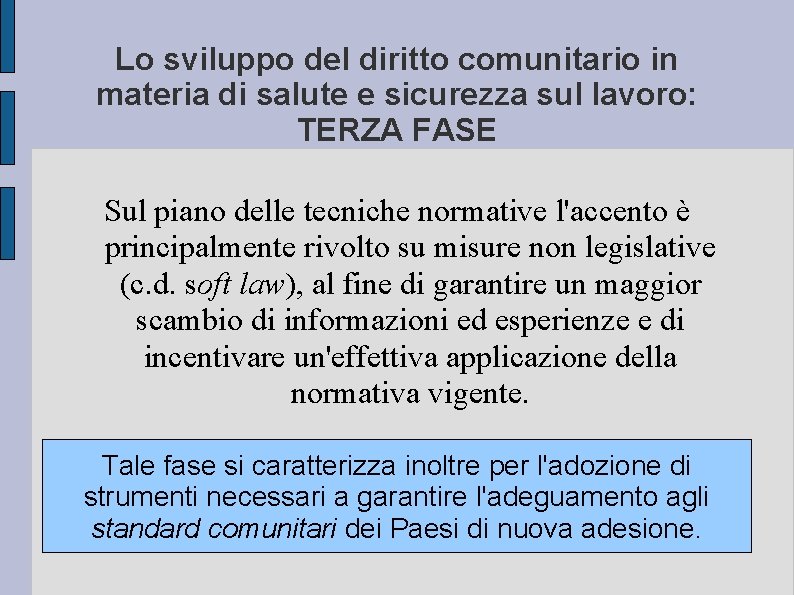 Lo sviluppo del diritto comunitario in materia di salute e sicurezza sul lavoro: TERZA FASE

Sul piano delle tecniche normative l'accento è principalmente rivolto su misure non legislative (c.d. soft law), al fine di garantire un maggior scambio di informazioni ed esperienze e di incentivare un'effettiva applicazione della normativa vigente.

Tale fase si caratterizza inoltre per l'adozione di strumenti necessari a garantire l'adeguamento agli standard comunitari dei Paesi di nuova adesione.